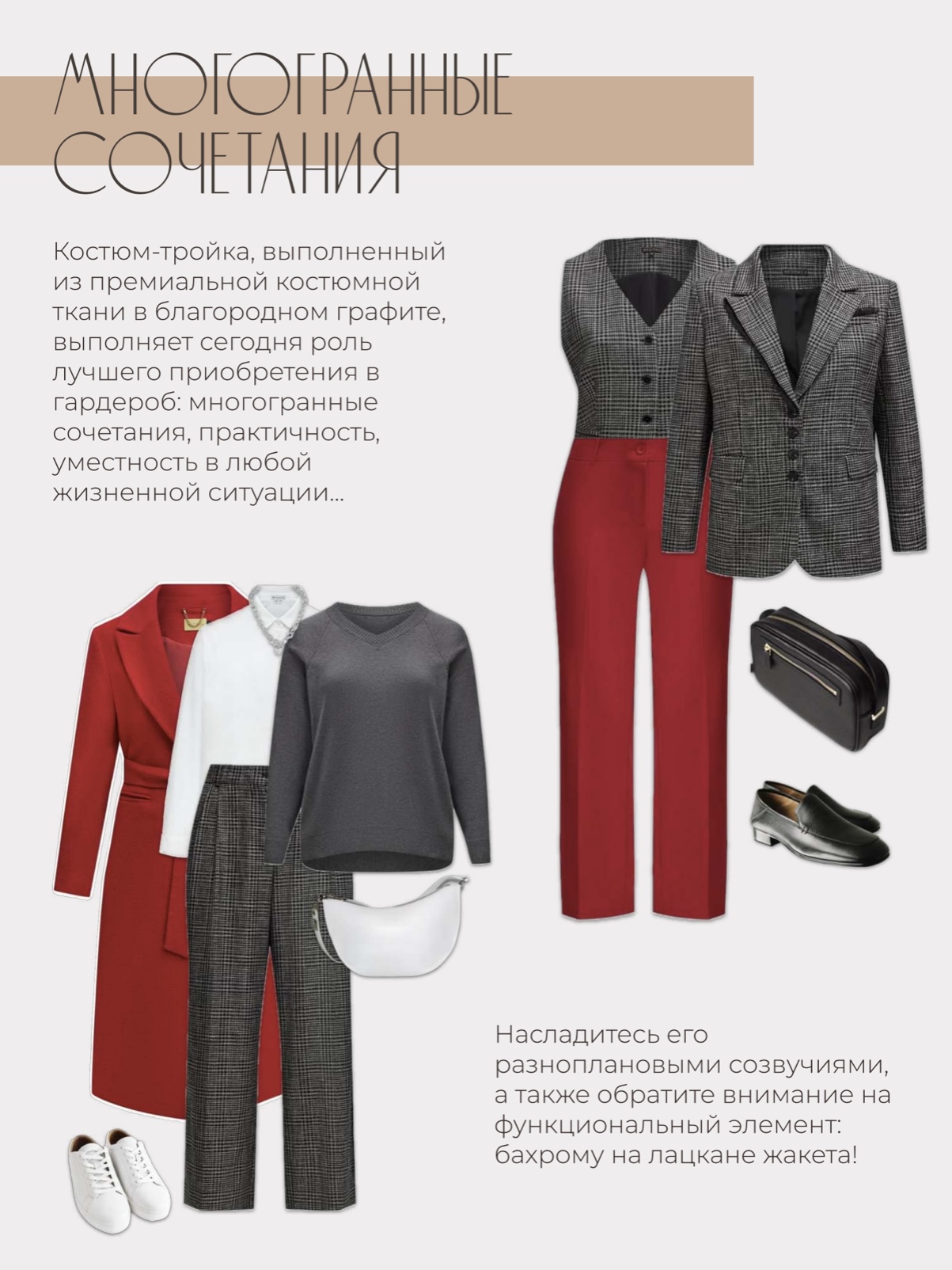 МНОГОГРАННЫЕ СОЧЕТАНИЯ

Костюм-тройка, выполненный из премиальной костюмной ткани в благородном графите, выполняет сегодня роль лучшего приобретения в гардероб: многогранные сочетания, практичность, уместность в любой жизненной ситуации...

Насладитесь его разноплановыми созвучиями, а также обратите внимание на функциональный элемент: бахрому на лацкане жакета!